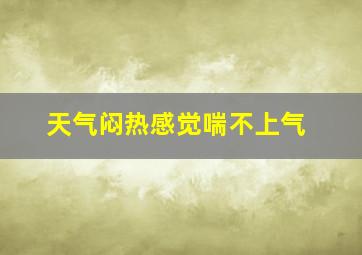 天气闷热感觉喘不上气